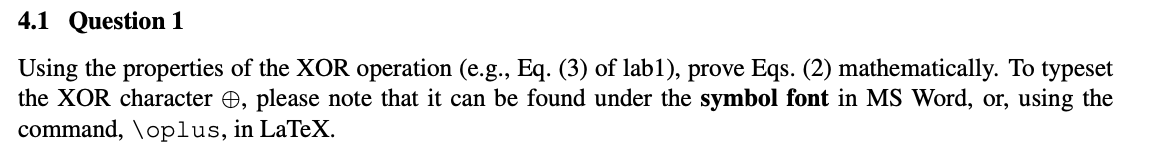 4.1 Question 1

Using the properties of the XOR operation (e.g., Eq. (3) of lab1), prove Eqs. (2) mathematically. To typeset the XOR character $\oplus$, please note that it can be found under the symbol font in MS Word, or, using the command, \oplus, in LaTeX.